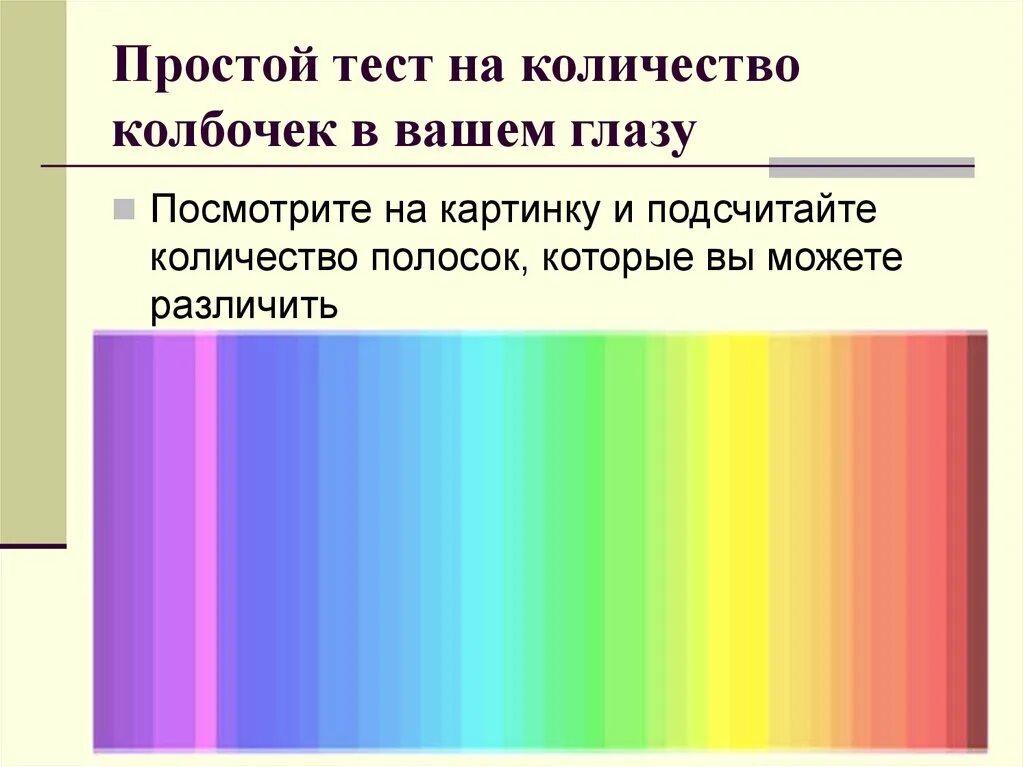 Простой тест на количество колбочек в вашем глазу

Посмотрите на картинку и подсчитайте количество полосок, которые вы можете различить